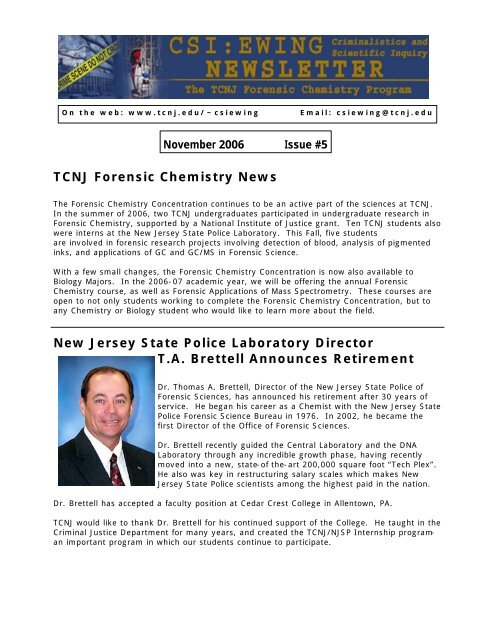 CRIME SCENE DO NOT CROSS

CSI:EWING Criminalistics and Scientific Inquiry

NEWSLETTER

The TCNJ Forensic Chemistry Program

On the web: www.tcnj.edu/~csiewing Email: csiewing@tcnj.edu

November 2006 Issue #5

TCNJ Forensic Chemistry News

The Forensic Chemistry Concentration continues to be an active part of the sciences at TCNJ. In the summer of 2006, two TCNJ undergraduates participated in undergraduate research in Forensic Chemistry, supported by a National Institute of Justice grant. Ten TCNJ students also were interns at the New Jersey State Police Laboratory. This Fall, five students are involved in forensic research projects involving detection of blood, analysis of pigmented inks, and applications of GC and GC/MS in Forensic Science.

With a few small changes, the Forensic Chemistry Concentration is now also available to Biology Majors. In the 2006-07 academic year, we will be offering the annual Forensic Chemistry course, as well as Forensic Applications of Mass Spectrometry. These courses are open to not only students working to complete the Forensic Chemistry Concentration, but to any Chemistry or Biology student who would like to learn more about the field.

New Jersey State Police Laboratory Director T.A. Brettell Announces Retirement

Dr. Thomas A. Brettell, Director of the New Jersey State Police of Forensic Sciences, has announced his retirement after 30 years of service. He began his career as a Chemist with the New Jersey State Police Forensic Science Bureau in 1976. In 2002, he became the first Director of the Office of Forensic Sciences.

Dr. Brettell recently guided the Central Laboratory and the DNA Laboratory through any incredible growth phase, having recently moved into a new, state-of-the-art 200,000 square foot "Tech Plex". He also was key in restructuring salary scales which makes New Jersey State Police scientists among the highest paid in the nation.

Dr. Brettell has accepted a faculty position at Cedar Crest College in Allentown, PA.

TCNJ would like to thank Dr. Brettell for his continued support of the College. He taught in the Criminal Justice Department for many years, and created the TCNJ/NJSP Internship program- an important program in which our students continue to participate.